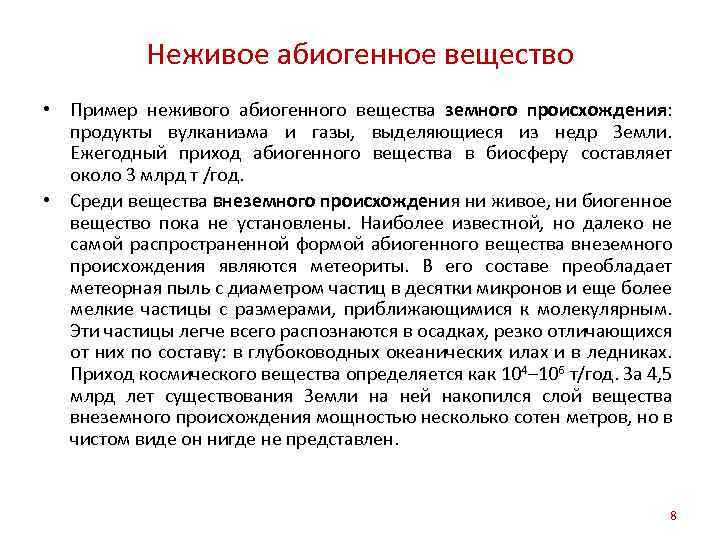 Неживое абиогенное вещество

• Пример неживого абиогенного вещества земного происхождения: продукты вулканизма и газы, выделяющиеся из недр Земли. Ежегодный приход абиогенного вещества в биосферу составляет около 3 млрд т /год.

• Среди вещества внеземного происхождения ни живое, ни биогенное вещество пока не установлены. Наиболее известной, но далеко не самой распространенной формой абиогенного вещества внеземного происхождения являются метеориты. В его составе преобладает метеорная пыль с диаметром частиц в десятки микронов и еще более мелкие частицы с размерами, приближающимися к молекулярным. Эти частицы легче всего распознаются в осадках, резко отличающихся от них по составу: в глубоководных океанических илах и в ледниках. Приход космического вещества определяется как $10^4$–$10^6$ т/год. За 4,5 млрд лет существования Земли на ней накопился слой вещества внеземного происхождения мощностью несколько сотен метров, но в чистом виде он нигде не представлен.

8